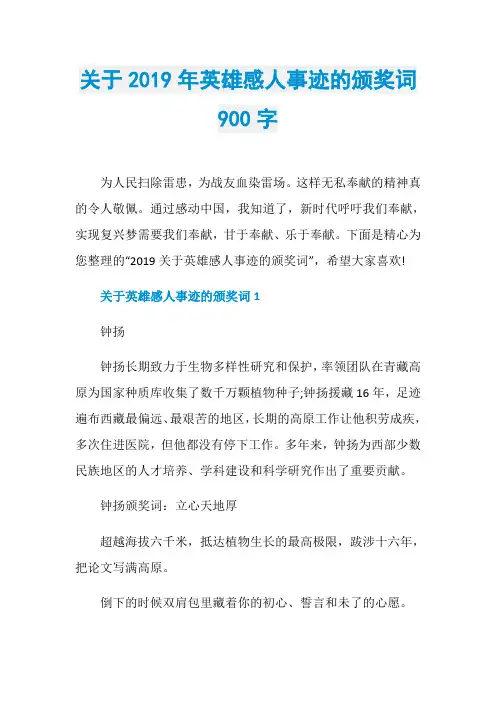 关于 2019 年英雄感人事迹的颁奖词 900 字

为人民扫除雷患，为战友血染雷场。这样无私奉献的精神真的令人敬佩。通过感动中国，我知道了，新时代呼吁我们奉献，实现复兴梦需要我们奉献，甘于奉献、乐于奉献。下面是精心为您整理的“2019 关于英雄感人事迹的颁奖词”，希望大家喜欢!

关于英雄感人事迹的颁奖词 1

钟扬

钟扬长期致力于生物多样性研究和保护，率领团队在青藏高原为国家种质库收集了数千万颗植物种子;钟扬援藏 16 年，足迹遍布西藏最偏远、最艰苦的地区，长期的高原工作让他积劳成疾，多次住进医院，但他都没有停下工作。多年来，钟扬为西部少数民族地区的人才培养、学科建设和科学研究作出了重要贡献。

钟扬颁奖词：立心天地厚

超越海拔六千米，抵达植物生长的最高极限，跋涉十六年，把论文写满高原。

倒下的时候双肩包里藏着你的初心、誓言和未了的心愿。